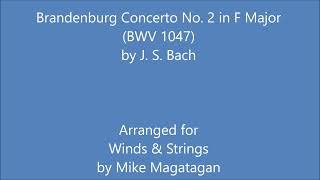 Brandenburg Concerto No. 2 in F Major
(BWV 1047)
by J. S. Bach

Arranged for
Winds & Strings
by Mike Magatagan